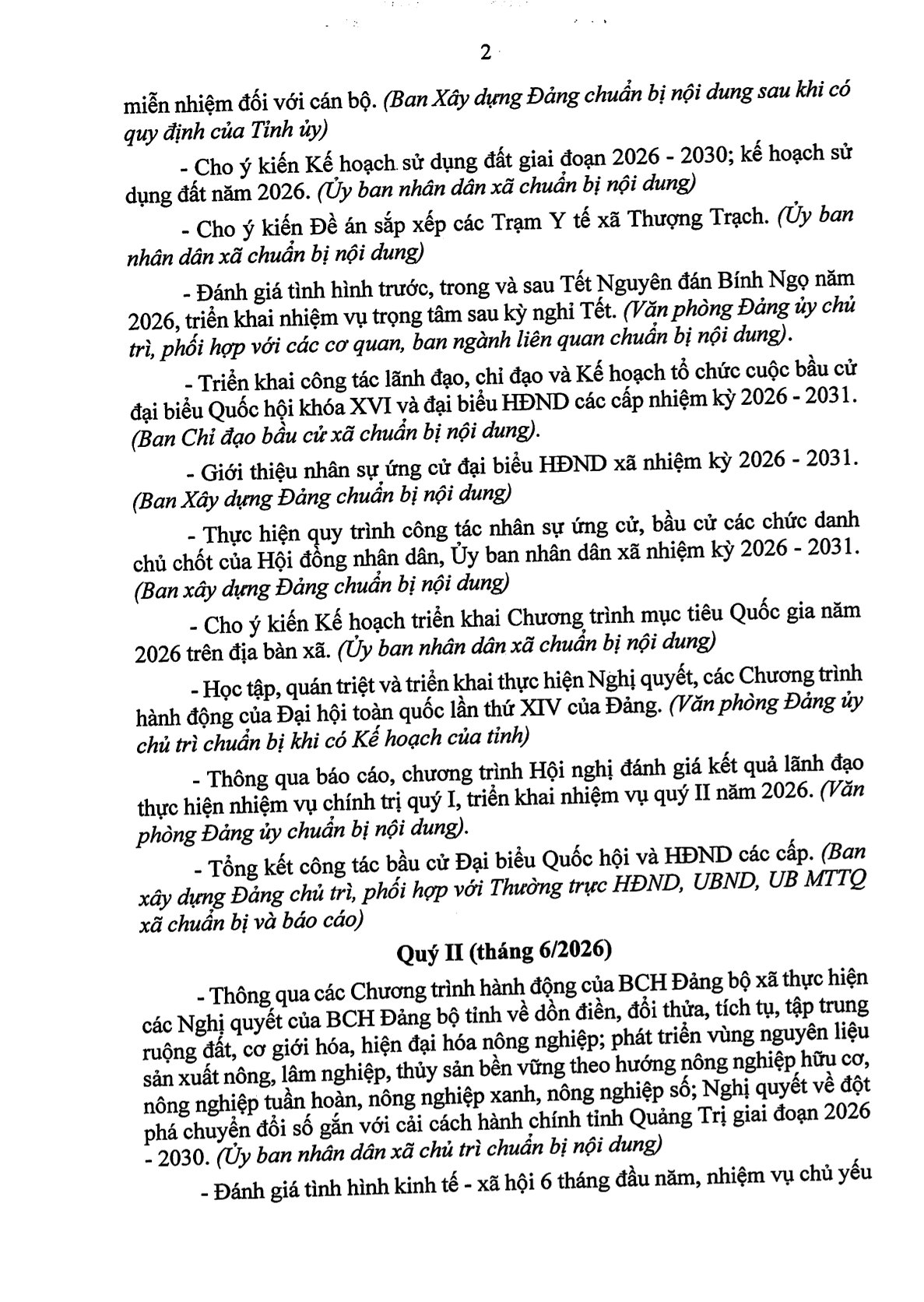 2

miễn nhiệm đối với cán bộ. (Ban Xây dựng Đảng chuẩn bị nội dung sau khi có quy định của Tỉnh ủy)

- Cho ý kiến Kế hoạch sử dụng đất giai đoạn 2026 - 2030; kế hoạch sử dụng đất năm 2026. (Ủy ban nhân dân xã chuẩn bị nội dung)

- Cho ý kiến Đề án sắp xếp các Trạm Y tế xã Thượng Trạch. (Ủy ban nhân dân xã chuẩn bị nội dung)

- Đánh giá tình hình trước, trong và sau Tết Nguyên đán Bính Ngọ năm 2026, triển khai nhiệm vụ trọng tâm sau kỳ nghỉ Tết. (Văn phòng Đảng ủy chủ trì, phối hợp với các cơ quan, ban ngành liên quan chuẩn bị nội dung).

- Triển khai công tác lãnh đạo, chỉ đạo và Kế hoạch tổ chức cuộc bầu cử đại biểu Quốc hội khóa XVI và đại biểu HĐND các cấp nhiệm kỳ 2026 - 2031. (Ban Chỉ đạo bầu cử xã chuẩn bị nội dung).

- Giới thiệu nhân sự ứng cử đại biểu HĐND xã nhiệm kỳ 2026 - 2031. (Ban Xây dựng Đảng chuẩn bị nội dung)

- Thực hiện quy trình công tác nhân sự ứng cử, bầu cử các chức danh chủ chốt của Hội đồng nhân dân, Ủy ban nhân dân xã nhiệm kỳ 2026 - 2031. (Ban xây dựng Đảng chuẩn bị nội dung)

- Cho ý kiến Kế hoạch triển khai Chương trình mục tiêu Quốc gia năm 2026 trên địa bàn xã. (Ủy ban nhân dân xã chuẩn bị nội dung)

- Học tập, quán triệt và triển khai thực hiện Nghị quyết, các Chương trình hành động của Đại hội toàn quốc lần thứ XIV của Đảng. (Văn phòng Đảng ủy chủ trì chuẩn bị khi có Kế hoạch của tỉnh)

- Thông qua báo cáo, chương trình Hội nghị đánh giá kết quả lãnh đạo thực hiện nhiệm vụ chính trị quý I, triển khai nhiệm vụ quý II năm 2026. (Văn phòng Đảng ủy chuẩn bị nội dung).

- Tổng kết công tác bầu cử Đại biểu Quốc hội và HĐND các cấp. (Ban xây dựng Đảng chủ trì, phối hợp với Thường trực HĐND, UBND, UB MTTQ xã chuẩn bị và báo cáo)

Quý II (tháng 6/2026)

- Thông qua các Chương trình hành động của BCH Đảng bộ xã thực hiện các Nghị quyết của BCH Đảng bộ tỉnh về dồn điền, đổi thửa, tích tụ, tập trung ruộng đất, cơ giới hóa, hiện đại hóa nông nghiệp; phát triển vùng nguyên liệu sản xuất nông, lâm nghiệp, thủy sản bền vững theo hướng nông nghiệp hữu cơ, nông nghiệp tuần hoàn, nông nghiệp xanh, nông nghiệp số; Nghị quyết về đột phá chuyển đổi số gắn với cải cách hành chính tỉnh Quảng Trị giai đoạn 2026 - 2030. (Ủy ban nhân dân xã chủ trì chuẩn bị nội dung)

- Đánh giá tình hình kinh tế - xã hội 6 tháng đầu năm, nhiệm vụ chủ yếu